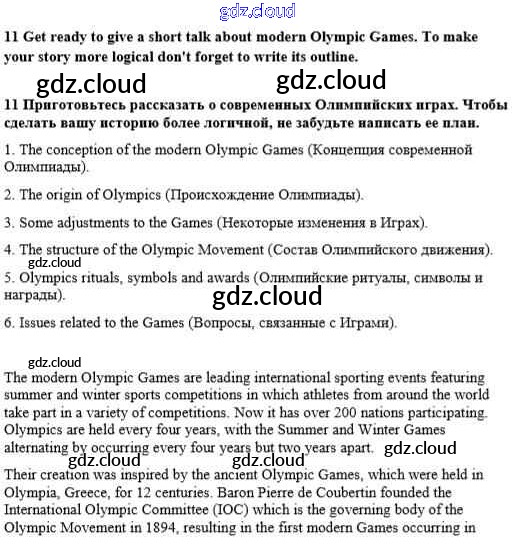 gdz.cloud

11 Get ready to give a short talk about modern Olympic Games. To make your story more logical don't forget to write its outline.

gdz.cloud gdz.cloud

11 Приготовьтесь рассказать о современных Олимпийских играх. Чтобы сделать вашу историю более логичной, не забудьте написать ее план.

1. The conception of the modern Olympic Games (Концепция современной Олимпиады).

2. The origin of Olympics (Происхождение Олимпиады).

3. Some adjustments to the Games (Некоторые изменения в Играх).

4. The structure of the Olympic Movement (Состав Олимпийского движения).

gdz.cloud

5. Olympics rituals, symbols and awards (Олимпийские ритуалы, символы и награды).

gdz.cloud

6. Issues related to the Games (Вопросы, связанные с Играми).

gdz.cloud

The modern Olympic Games are leading international sporting events featuring summer and winter sports competitions in which athletes from around the world take part in a variety of competitions. Now it has over 200 nations participating. Olympics are held every four years, with the Summer and Winter Games alternating by occurring every four years but two years apart. gdz.cloud

gdz.cloud gdz.cloud

Their creation was inspired by the ancient Olympic Games, which were held in Olympia, Greece, for 12 centuries. Baron Pierre de Coubertin founded the International Olympic Committee (IOC) which is the governing body of the Olympic Movement in 1894, resulting in the first modern Games occurring in